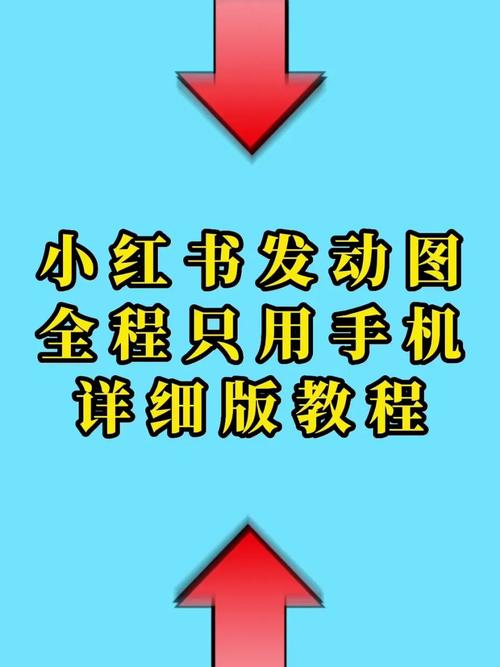 小红书发动图
全程只用手机
详细版教程